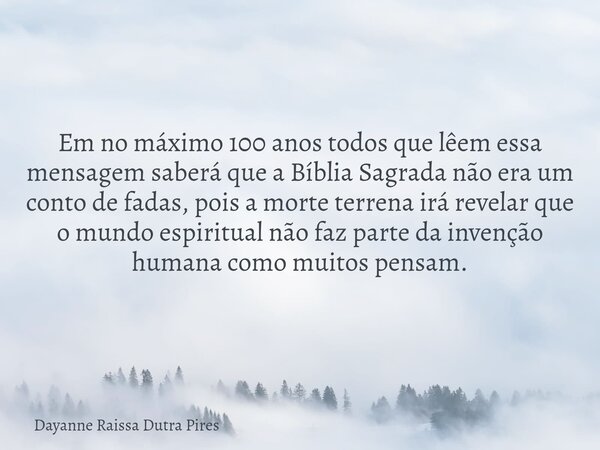 Em no máximo 100 anos todos que lêem essa mensagem saberá que a Bíblia Sagrada não era um conto de fadas, pois a morte terrena irá revelar que o mundo espiritual não faz parte da invenção humana como muitos pensam.

Dayanne Raissa Dutra Pires